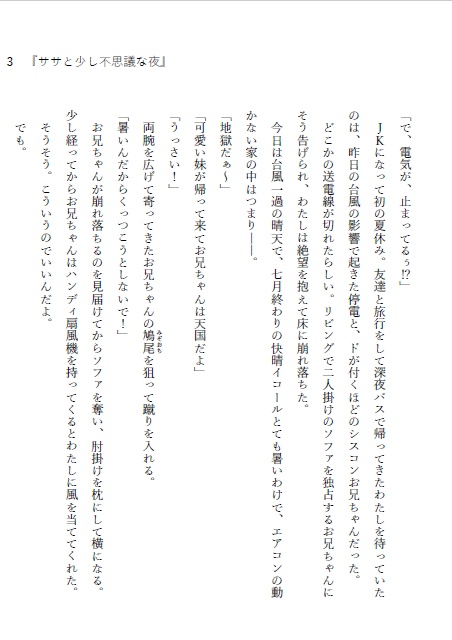 3　『ササと少し不思議な夜』

「で、電気が、止まってるぅ⁉」

ＪＫになって初の夏休み。友達と旅行をして深夜バスで帰ってきたわたしを待っていたのは、昨日の台風の影響で起きた停電と、ドが付くほどのシスコンお兄ちゃんだった。

どこかの送電線が切れたらしい。リビングで二人掛けのソファを独占するお兄ちゃんにそう告げられ、わたしは絶望を抱えて床に崩れ落ちた。

今日は台風一過の晴天で、七月終わりの快晴イコールとても暑いわけで、エアコンの動かない家の中はつまり――。

「地獄だぁ～」

「可愛い妹が帰って来てお兄ちゃんは天国だよ」

「うっさい！」

両腕を広げて寄ってきたお兄ちゃんの鳩尾（みぞおち）を狙って蹴りを入れる。

「暑いんだからくっつこうとしないで！」

お兄ちゃんが崩れ落ちるのを見届けてからソファを奪い、肘掛けを枕にして横になる。

少し経ってからお兄ちゃんはハンディ扇風機を持ってくるとわたしに風を当ててくれた。

そうそう。こういうのでいいんだよ。

でも。